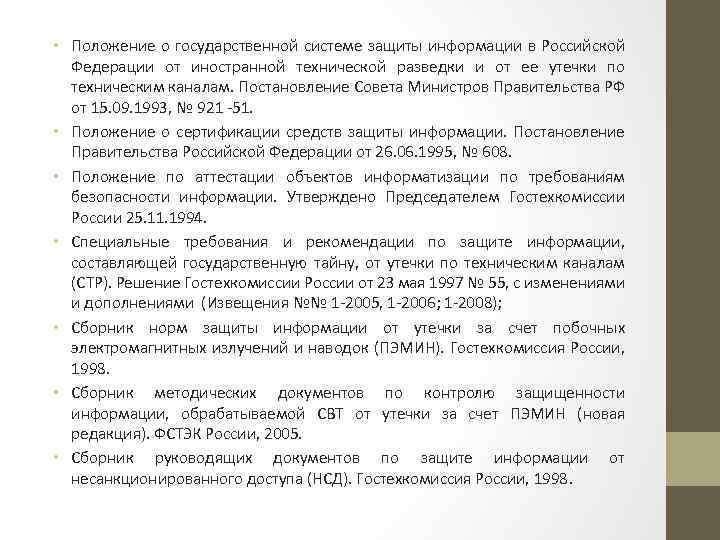 • Положение о государственной системе защиты информации в Российской Федерации от иностранной технической разведки и от ее утечки по техническим каналам. Постановление Совета Министров Правительства РФ от 15.09.1993, № 921 -51.

• Положение о сертификации средств защиты информации. Постановление Правительства Российской Федерации от 26.06.1995, № 608.

• Положение по аттестации объектов информатизации по требованиям безопасности информации. Утверждено Председателем Гостехкомиссии России 25.11.1994.

• Специальные требования и рекомендации по защите информации, составляющей государственную тайну, от утечки по техническим каналам (СТР). Решение Гостехкомиссии России от 23 мая 1997 № 55, с изменениями и дополнениями (Извещения №№ 1-2005, 1-2006; 1-2008);

• Сборник норм защиты информации от утечки за счет побочных электромагнитных излучений и наводок (ПЭМИН). Гостехкомиссия России, 1998.

• Сборник методических документов по контролю защищенности информации, обрабатываемой СВТ от утечки за счет ПЭМИН (новая редакция). ФСТЭК России, 2005.

• Сборник руководящих документов по защите информации от несанкционированного доступа (НСД). Гостехкомиссия России, 1998.